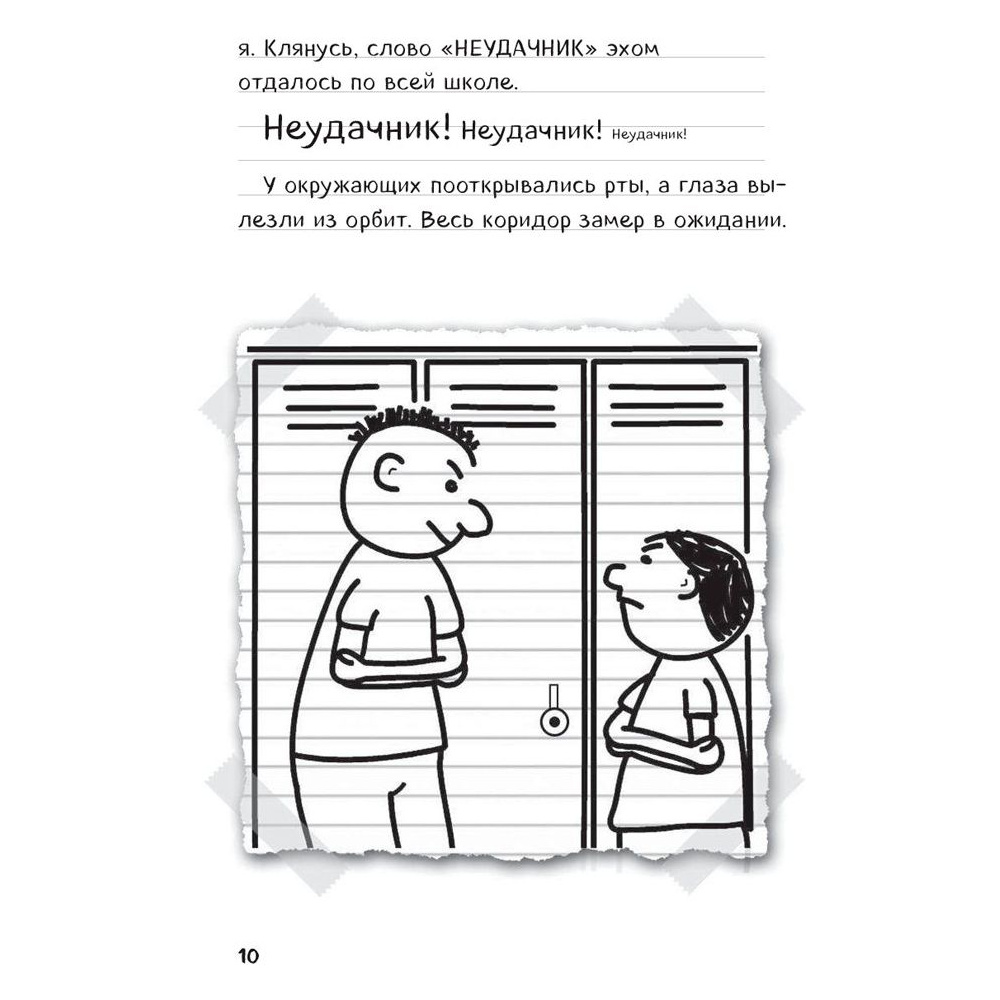 я. Клянусь, слово «НЕУДАЧНИК» эхом отдалось по всей школе.

Неудачник! Неудачник! Неудачник!

У окружающих пооткрывались рты, а глаза вылезли из орбит. Весь коридор замер в ожидании.

10